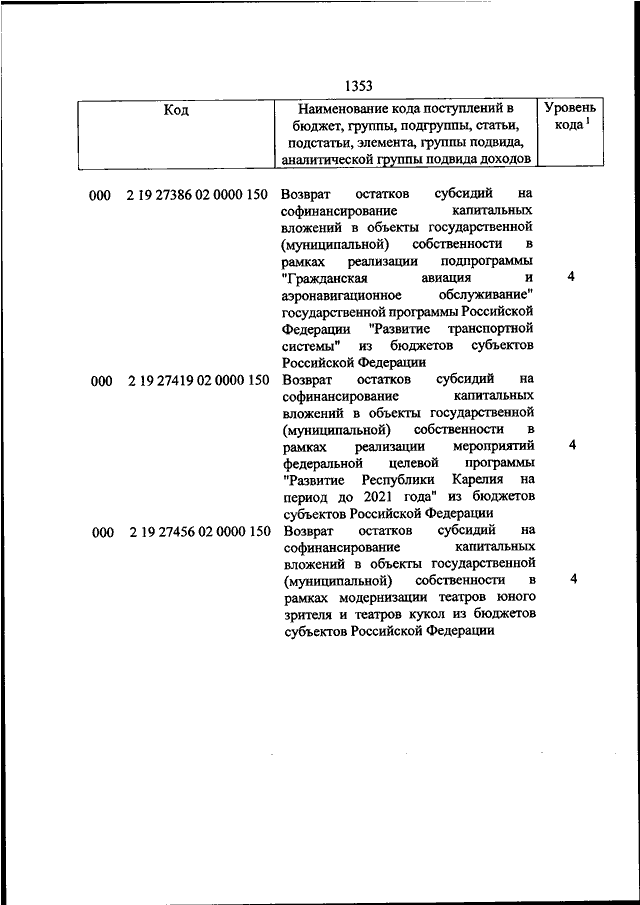 1353

| Код | Наименование кода поступлений в бюджет, группы, подгруппы, статьи, подстатьи, элемента, группы подвида, аналитической группы подвида доходов | Уровень кода $^1$ |
|---|---|---|
| 000 2 19 27386 02 0000 150 | Возврат остатков субсидий на софинансирование капитальных вложений в объекты государственной (муниципальной) собственности в рамках реализации подпрограммы "Гражданская авиация и аэронавигационное обслуживание" государственной программы Российской Федерации "Развитие транспортной системы" из бюджетов субъектов Российской Федерации | 4 |
| 000 2 19 27419 02 0000 150 | Возврат остатков субсидий на софинансирование капитальных вложений в объекты государственной (муниципальной) собственности в рамках реализации мероприятий федеральной целевой программы "Развитие Республики Карелия на период до 2021 года" из бюджетов субъектов Российской Федерации | 4 |
| 000 2 19 27456 02 0000 150 | Возврат остатков субсидий на софинансирование капитальных вложений в объекты государственной (муниципальной) собственности в рамках модернизации театров юного зрителя и театров кукол из бюджетов субъектов Российской Федерации | 4 |